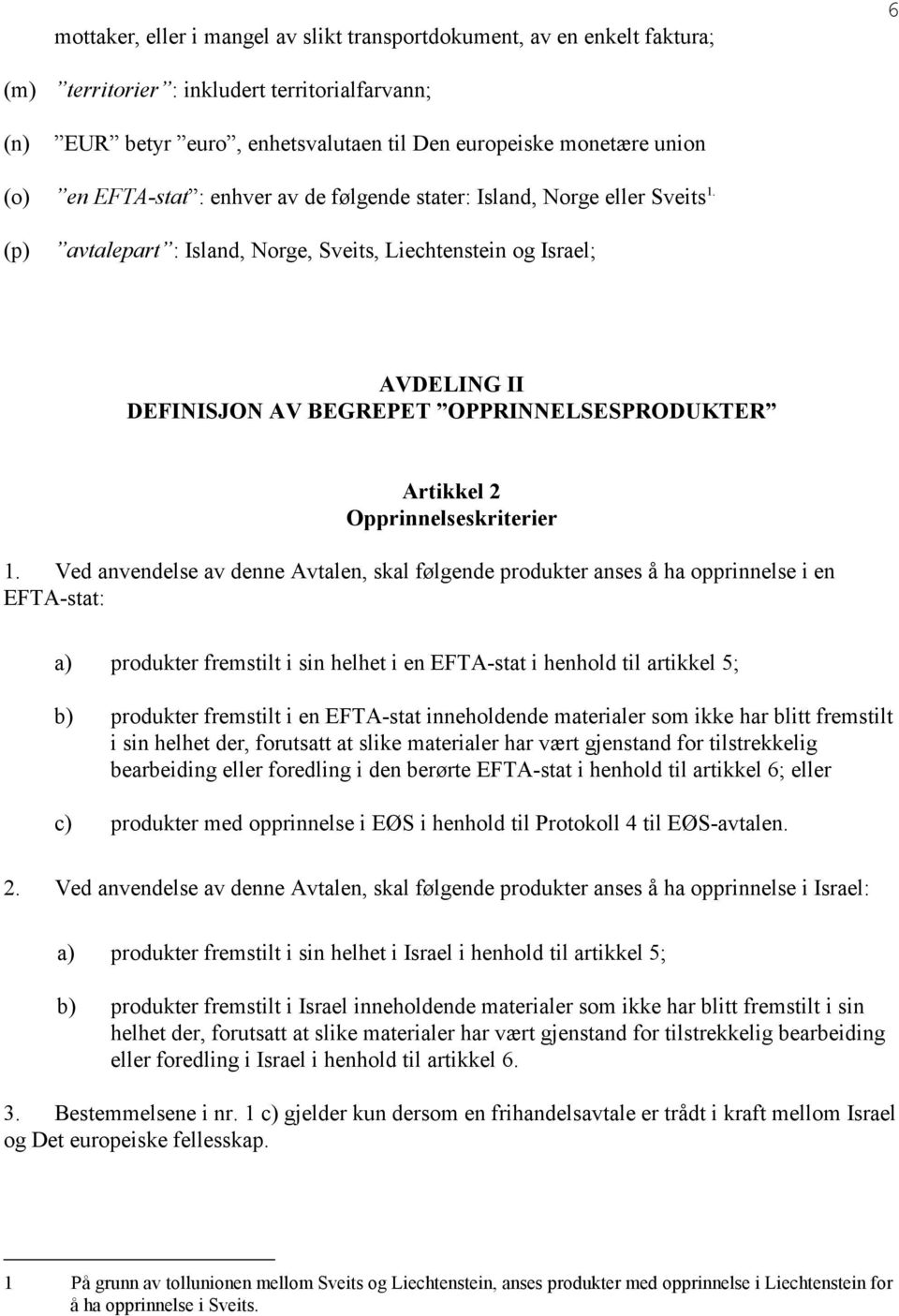 6

mottaker, eller i mangel av slikt transportdokument, av en enkelt faktura;

(m) ”territorier”: inkludert territorialfarvann;

(n) ”EUR” betyr ”euro”, enhetsvalutaen til Den europeiske monetære union

(o) ”en EFTA-stat”: enhver av de følgende stater: Island, Norge eller Sveits$^{1.}$

(p) ”avtalepart”: Island, Norge, Sveits, Liechtenstein og Israel;

AVDELING II
DEFINISJON AV BEGREPET ”OPPRINNELSESPRODUKTER”

Artikkel 2
Opprinnelseskriterier

1. Ved anvendelse av denne Avtalen, skal følgende produkter anses å ha opprinnelse i en EFTA-stat:

a) produkter fremstilt i sin helhet i en EFTA-stat i henhold til artikkel 5;

b) produkter fremstilt i en EFTA-stat inneholdende materialer som ikke har blitt fremstilt i sin helhet der, forutsatt at slike materialer har vært gjenstand for tilstrekkelig bearbeiding eller foredling i den berørte EFTA-stat i henhold til artikkel 6; eller

c) produkter med opprinnelse i EØS i henhold til Protokoll 4 til EØS-avtalen.

2. Ved anvendelse av denne Avtalen, skal følgende produkter anses å ha opprinnelse i Israel:

a) produkter fremstilt i sin helhet i Israel i henhold til artikkel 5;

b) produkter fremstilt i Israel inneholdende materialer som ikke har blitt fremstilt i sin helhet der, forutsatt at slike materialer har vært gjenstand for tilstrekkelig bearbeiding eller foredling i Israel i henhold til artikkel 6.

3. Bestemmelsene i nr. 1 c) gjelder kun dersom en frihandelsavtale er trådt i kraft mellom Israel og Det europeiske fellesskap.

1 På grunn av tollunionen mellom Sveits og Liechtenstein, anses produkter med opprinnelse i Liechtenstein for å ha opprinnelse i Sveits.